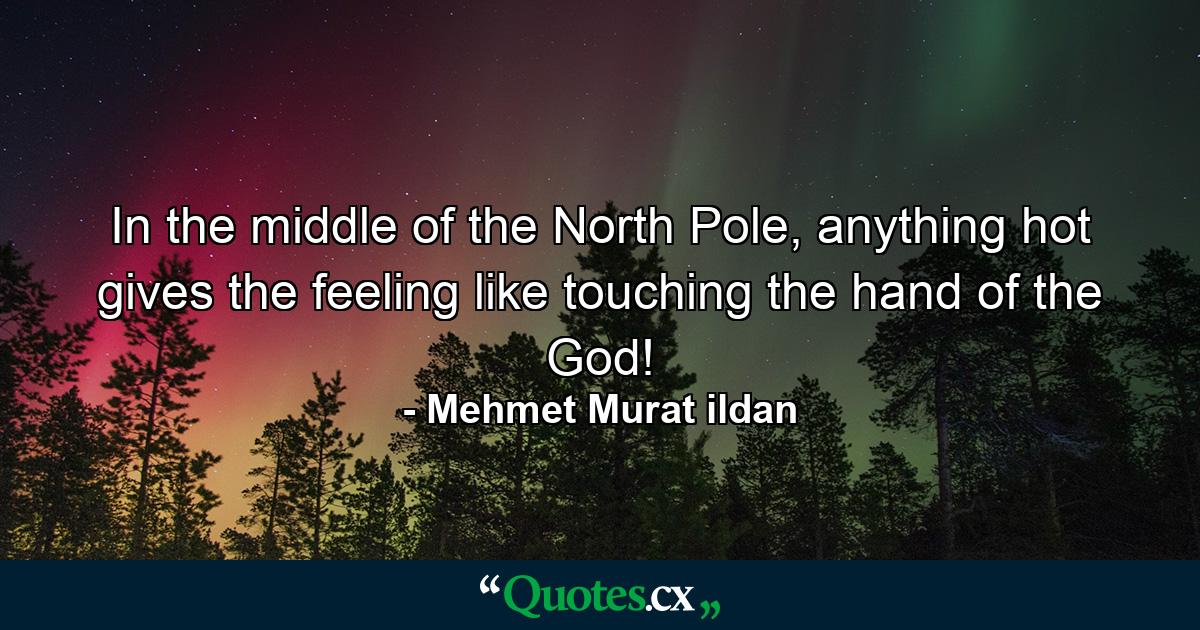 In the middle of the North Pole, anything hot gives the feeling like touching the hand of the God!
- Mehmet Murat ildan

“Quotes.cx„